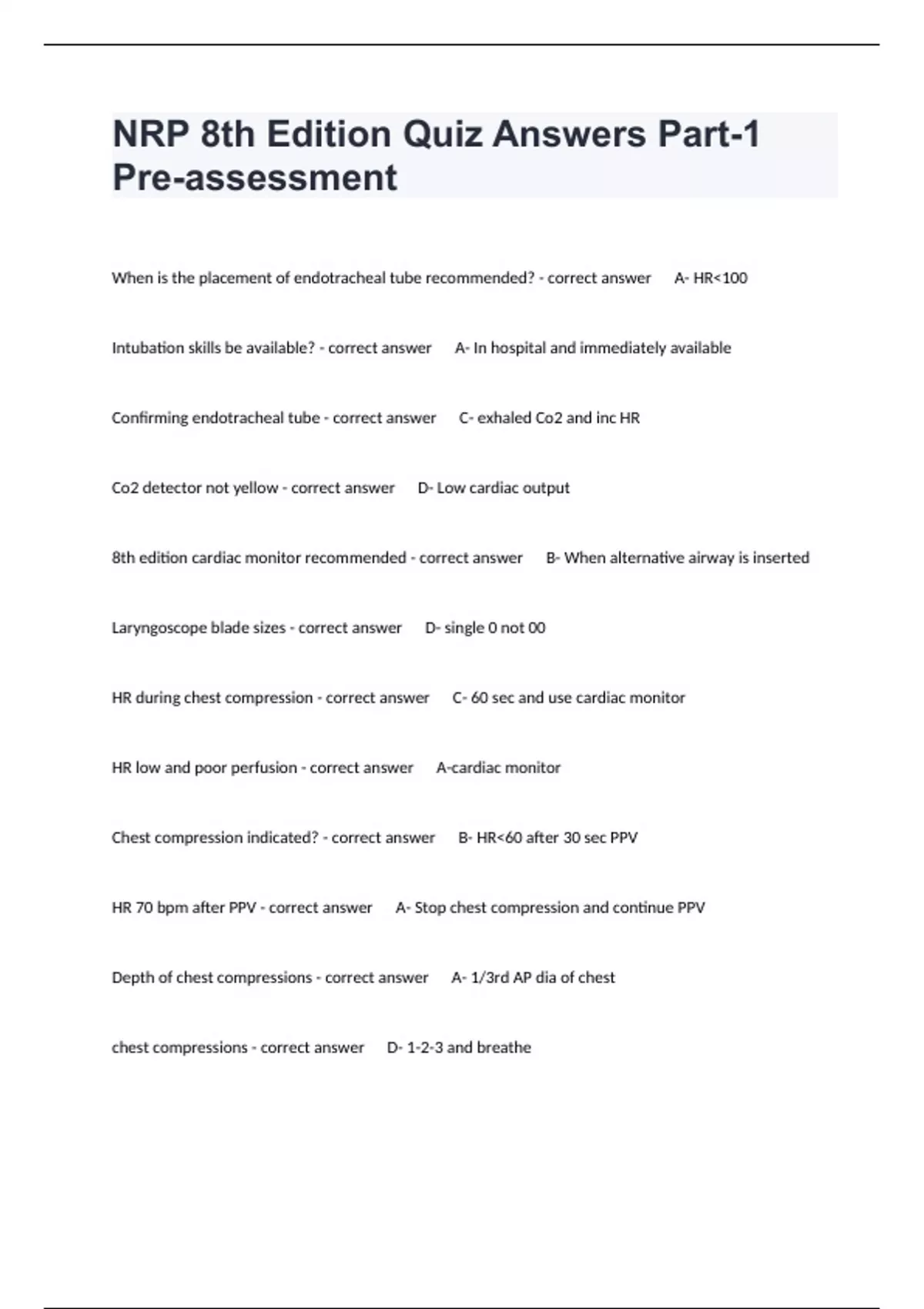 NRP 8th Edition Quiz Answers Part-1 Pre-assessment

When is the placement of endotracheal tube recommended? - correct answer A- HR<100

Intubation skills be available? - correct answer A- In hospital and immediately available

Confirming endotracheal tube - correct answer C- exhaled Co2 and inc HR

Co2 detector not yellow - correct answer D- Low cardiac output

8th edition cardiac monitor recommended - correct answer B- When alternative airway is inserted

Laryngoscope blade sizes - correct answer D- single 0 not 00

HR during chest compression - correct answer C- 60 sec and use cardiac monitor

HR low and poor perfusion - correct answer A-cardiac monitor

Chest compression indicated? - correct answer B- HR<60 after 30 sec PPV

HR 70 bpm after PPV - correct answer A- Stop chest compression and continue PPV

Depth of chest compressions - correct answer A- 1/3rd AP dia of chest

chest compressions - correct answer D- 1-2-3 and breathe